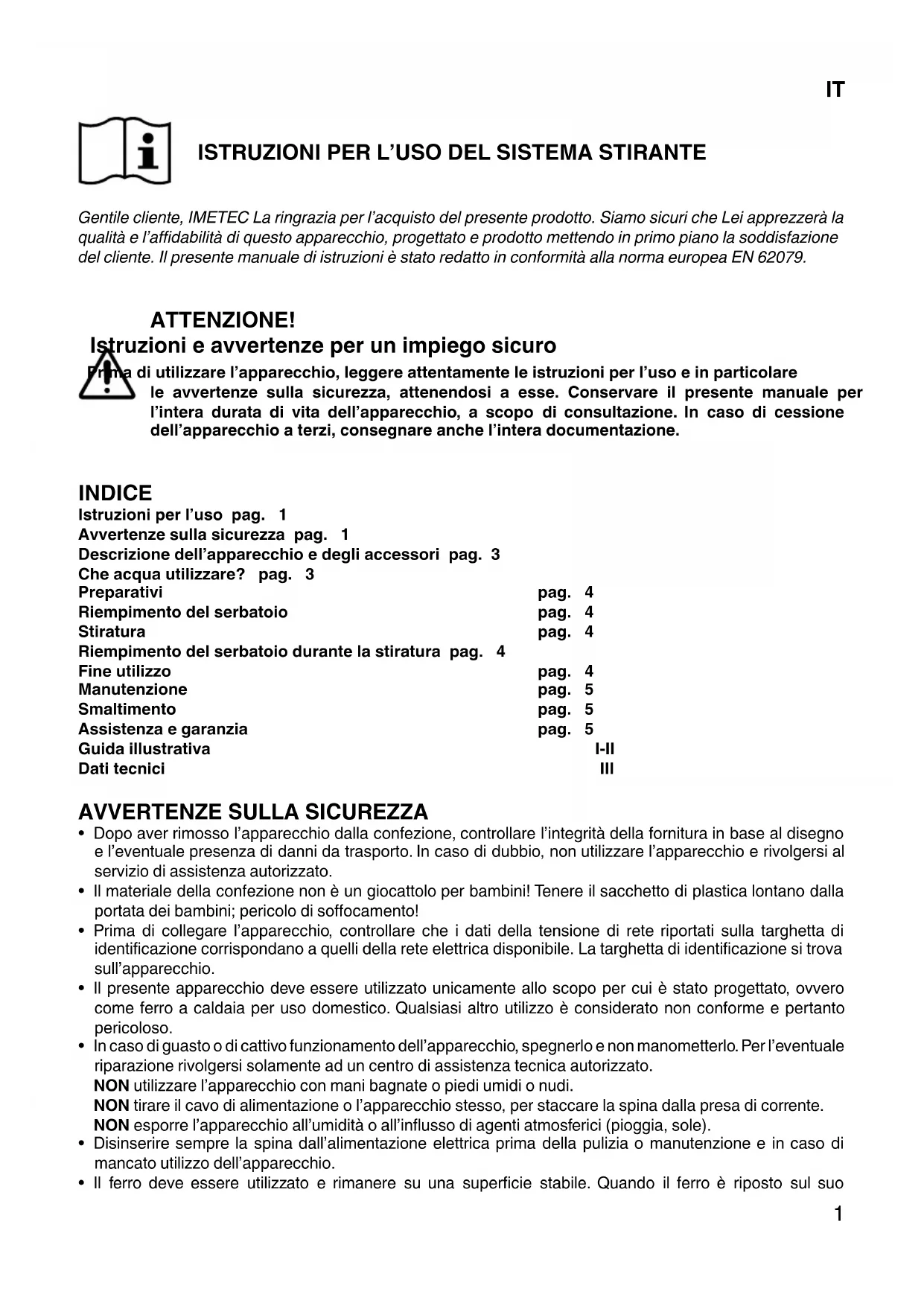 IT

ISTRUZIONI PER L'USO DEL SISTEMA STIRANTE

Gentile cliente, IMETEC La ringrazia per l'acquisto del presente prodotto. Siamo sicuri che Lei apprezzerà la qualità e l'affidabilità di questo apparecchio, progettato e prodotto mettendo in primo piano la soddisfazione del cliente. Il presente manuale di istruzioni è stato redatto in conformità alla norma europea EN 62079.

ATTENZIONE!
Istruzioni e avvertenze per un impiego sicuro
Prima di utilizzare l'apparecchio, leggere attentamente le istruzioni per l'uso e in particolare le avvertenze sulla sicurezza, attenendosi a esse. Conservare il presente manuale per l'intera durata di vita dell'apparecchio, a scopo di consultazione. In caso di cessione dell'apparecchio a terzi, consegnare anche l'intera documentazione.

INDICE
Istruzioni per l'uso pag. 1
Avvertenze sulla sicurezza pag. 1
Descrizione dell'apparecchio e degli accessori pag. 3
Che acqua utilizzare? pag. 3
Preparativi pag. 4
Riempimento del serbatoio pag. 4
Stiratura pag. 4
Riempimento del serbatoio durante la stiratura pag. 4
Fine utilizzo pag. 4
Manutenzione pag. 5
Smaltimento pag. 5
Assistenza e garanzia pag. 5
Guida illustrativa I-II
Dati tecnici III

AVVERTENZE SULLA SICUREZZA
• Dopo aver rimosso l'apparecchio dalla confezione, controllare l'integrità della fornitura in base al disegno e l'eventuale presenza di danni da trasporto. In caso di dubbio, non utilizzare l'apparecchio e rivolgersi al servizio di assistenza autorizzato.
• Il materiale della confezione non è un giocattolo per bambini! Tenere il sacchetto di plastica lontano dalla portata dei bambini; pericolo di soffocamento!
• Prima di collegare l'apparecchio, controllare che i dati della tensione di rete riportati sulla targhetta di identificazione corrispondano a quelli della rete elettrica disponibile. La targhetta di identificazione si trova sull'apparecchio.
• Il presente apparecchio deve essere utilizzato unicamente allo scopo per cui è stato progettato, ovvero come ferro a caldaia per uso domestico. Qualsiasi altro utilizzo è considerato non conforme e pertanto pericoloso.
• In caso di guasto o di cattivo funzionamento dell'apparecchio, spegnerlo e non manometterlo. Per l'eventuale riparazione rivolgersi solamente ad un centro di assistenza tecnica autorizzato.
NON utilizzare l'apparecchio con mani bagnate o piedi umidi o nudi.
NON tirare il cavo di alimentazione o l'apparecchio stesso, per staccare la spina dalla presa di corrente.
NON esporre l'apparecchio all'umidità o all'influsso di agenti atmosferici (pioggia, sole).
• Disinserire sempre la spina dall'alimentazione elettrica prima della pulizia o manutenzione e in caso di mancato utilizzo dell'apparecchio.
• Il ferro deve essere utilizzato e rimanere su una superficie stabile. Quando il ferro è riposto sul suo

1